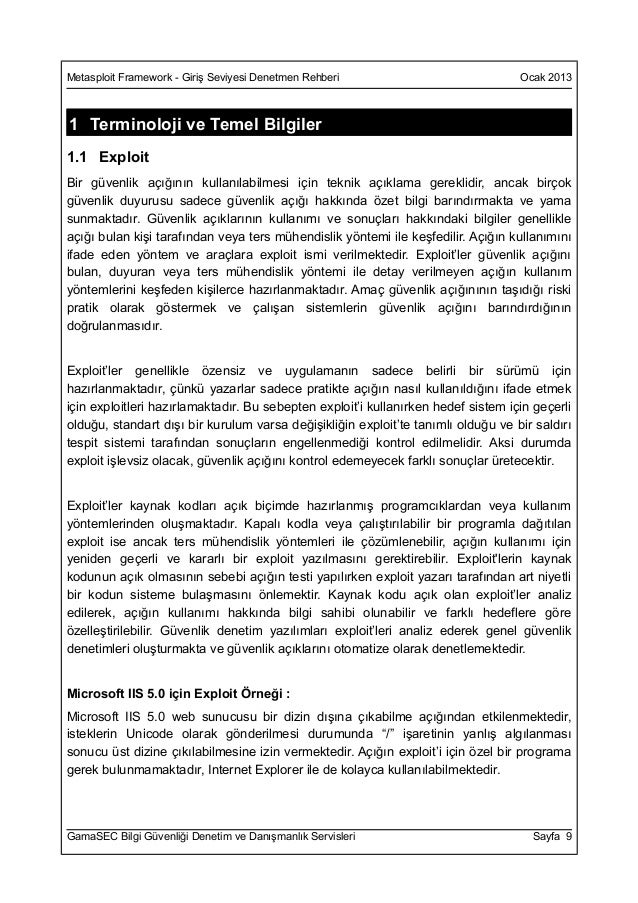 Metasploit Framework - Giriş Seviyesi Denetmen Rehberi Ocak 2013

1 Terminoloji ve Temel Bilgiler

1.1 Exploit

Bir güvenlik açığının kullanılabilmesi için teknik açıklama gereklidir, ancak birçok güvenlik duyurusu sadece güvenlik açığı hakkında özet bilgi barındırmakta ve yama sunmaktadır. Güvenlik açıklarının kullanımı ve sonuçları hakkındaki bilgiler genellikle açığı bulan kişi tarafından veya ters mühendislik yöntemi ile keşfedilir. Açığın kullanımını ifade eden yöntem ve araçlara exploit ismi verilmektedir. Exploit'ler güvenlik açığını bulan, duyuran veya ters mühendislik yöntemi ile detay verilmeyen açığın kullanım yöntemlerini keşfeden kişilerce hazırlanmaktadır. Amaç güvenlik açığınının taşıdığı riski pratik olarak göstermek ve çalışan sistemlerin güvenlik açığını barındırdığının doğrulanmasıdır.

Exploit'ler genellikle özensiz ve uygulamanın sadece belirli bir sürümü için hazırlanmaktadır, çünkü yazarlar sadece pratikte açığın nasıl kullanıldığını ifade etmek için exploitleri hazırlamaktadır. Bu sebepten exploit'i kullanırken hedef sistem için geçerli olduğu, standart dışı bir kurulum varsa değişikliğin exploit'te tanımlı olduğu ve bir saldırı tespit sistemi tarafından sonuçların engellenmediği kontrol edilmelidir. Aksi durumda exploit işlevsiz olacak, güvenlik açığını kontrol edemeyecek farklı sonuçlar üretecektir.

Exploit'ler kaynak kodları açık biçimde hazırlanmış programcıklardan veya kullanım yöntemlerinden oluşmaktadır. Kapalı kodla veya çalıştırılabilir bir programla dağıtılan exploit ise ancak ters mühendislik yöntemleri ile çözümlenebilir, açığın kullanımı için yeniden geçerli ve kararlı bir exploit yazılmasını gerektirebilir. Exploit'lerin kaynak kodunun açık olmasının sebebi açığın testi yapılırken exploit yazarı tarafından art niyetli bir kodun sisteme bulaşmasını önlemektir. Kaynak kodu açık olan exploit'ler analiz edilerek, açığın kullanımı hakkında bilgi sahibi olunabilir ve farklı hedeflere göre özelleştirilebilir. Güvenlik denetim yazılımları exploit'leri analiz ederek genel güvenlik denetimleri oluşturmakta ve güvenlik açıklarını otomatize olarak denetlemektedir.

Microsoft IIS 5.0 için Exploit Örneği :

Microsoft IIS 5.0 web sunucusu bir dizin dışına çıkabilme açığından etkilenmektedir, isteklerin Unicode olarak gönderilmesi durumunda "/" işaretinin yanlış algılanması sonucu üst dizine çıkılabilmesine izin vermektedir. Açığın exploit'i için özel bir programa gerek bulunmamaktadır, Internet Explorer ile de kolayca kullanılabilmektedir.

GamaSEC Bilgi Güvenliği Denetim ve Danışmanlık Servisleri Sayfa 9